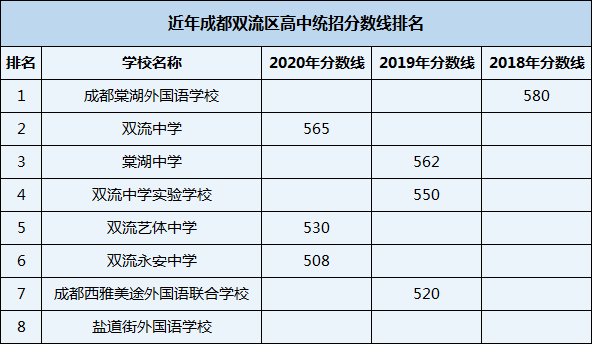 近年成都双流区高中统招分数线排名

| 排名 | 学校名称 | 2020年分数线 | 2019年分数线 | 2018年分数线 |
|---|---|---|---|---|
| 1 | 成都棠湖外国语学校 | | | 580 |
| 2 | 双流中学 | 565 | | |
| 3 | 棠湖中学 | | 562 | |
| 4 | 双流中学实验学校 | | 550 | |
| 5 | 双流艺体中学 | 530 | | |
| 6 | 双流永安中学 | 508 | | |
| 7 | 成都西雅美途外国语联合学校 | | 520 | |
| 8 | 盐道街外国语学校 | | | |